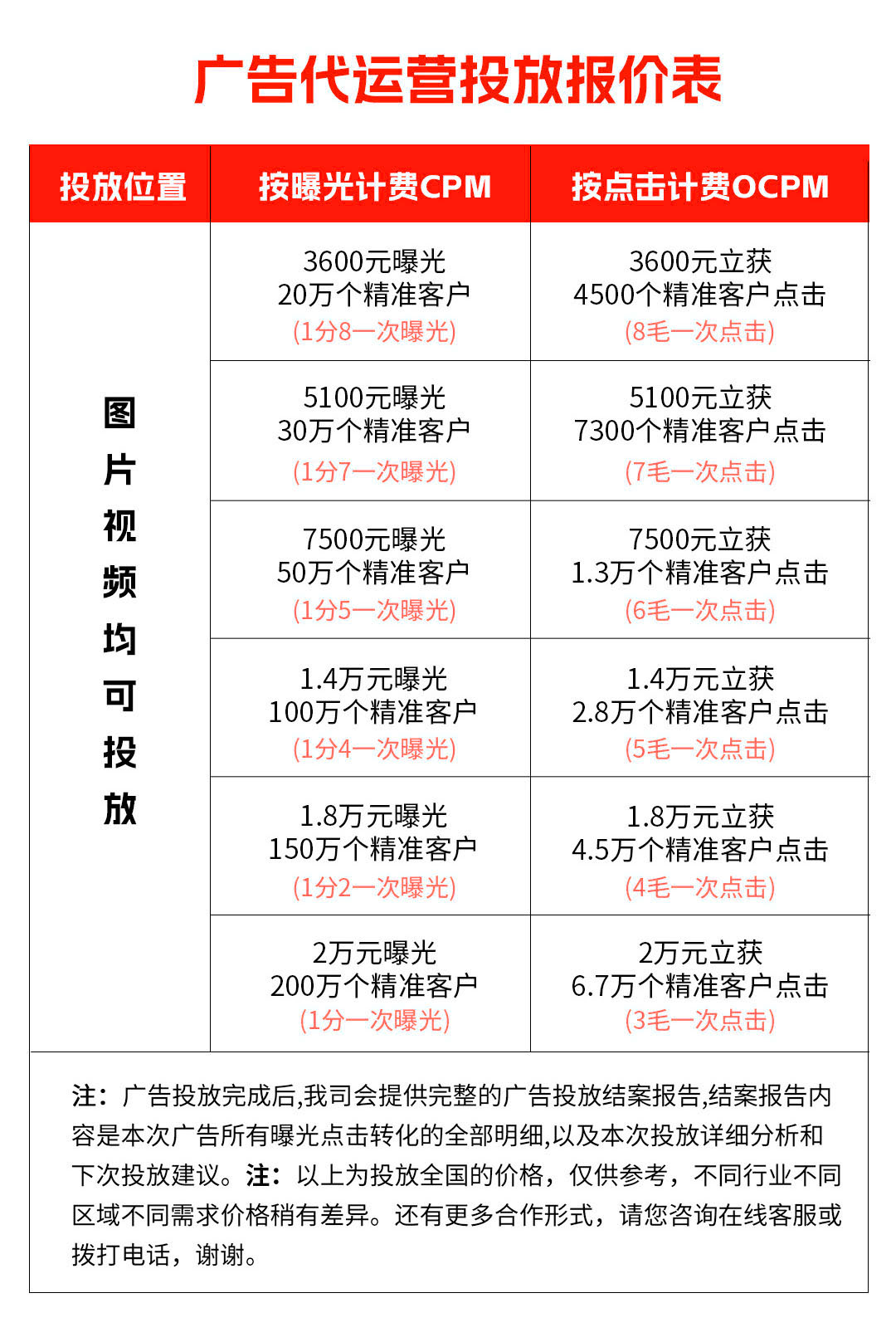 广告代运营投放报价表

| 投放位置 | 按曝光计费CPM | 按点击计费OCPM |
|---|---|---|
| 图片视频均可投放 | 3600元曝光 20万个精准客户 (1分8一次曝光) | 3600元立获 4500个精准客户点击 (8毛一次点击) |
| | 5100元曝光 30万个精准客户 (1分7一次曝光) | 5100元立获 7300个精准客户点击 (7毛一次点击) |
| | 7500元曝光 50万个精准客户 (1分5一次曝光) | 7500元立获 1.3万个精准客户点击 (6毛一次点击) |
| | 1.4万元曝光 100万个精准客户 (1分4一次曝光) | 1.4万元立获 2.8万个精准客户点击 (5毛一次点击) |
| | 1.8万元曝光 150万个精准客户 (1分2一次曝光) | 1.8万元立获 4.5万个精准客户点击 (4毛一次点击) |
| | 2万元曝光 200万个精准客户 (1分一次曝光) | 2万元立获 6.7万个精准客户点击 (3毛一次点击) |

注：广告投放完成后,我司会提供完整的广告投放结案报告,结案报告内容是本次广告所有曝光点击转化的全部明细,以及本次投放详细分析和下次投放建议。注：以上为投放全国的价格，仅供参考，不同行业不同区域不同需求价格稍有差异。还有更多合作形式，请您咨询在线客服或拨打电话，谢谢。